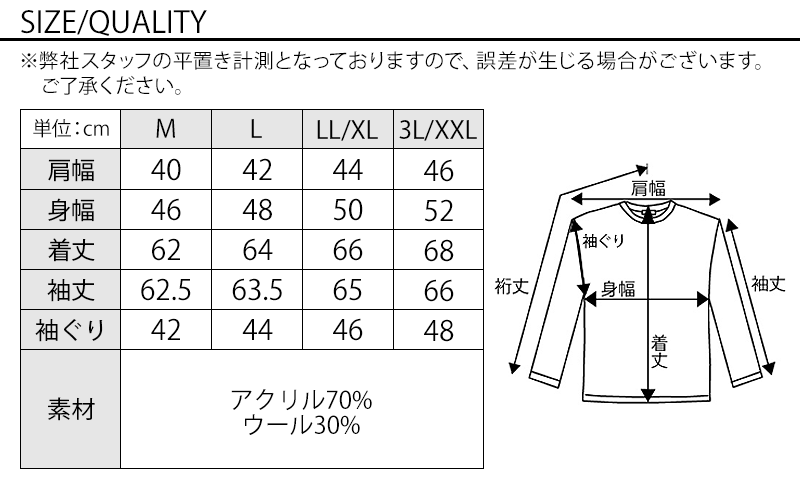 SIZE/QUALITY

※弊社スタッフの平置き計測となっておりますので、誤差が生じる場合がございます。ご了承ください。

| 単位：cm | M | L | LL/XL | 3L/XXL |
|---|---|---|---|---|
| 肩幅 | 40 | 42 | 44 | 46 |
| 身幅 | 46 | 48 | 50 | 52 |
| 着丈 | 62 | 64 | 66 | 68 |
| 袖丈 | 62.5 | 63.5 | 65 | 66 |
| 袖ぐり | 42 | 44 | 46 | 48 |
| 素材 | アクリル70% ウール30% | | | |

肩幅
袖ぐり
裄丈
身幅
袖丈
着丈